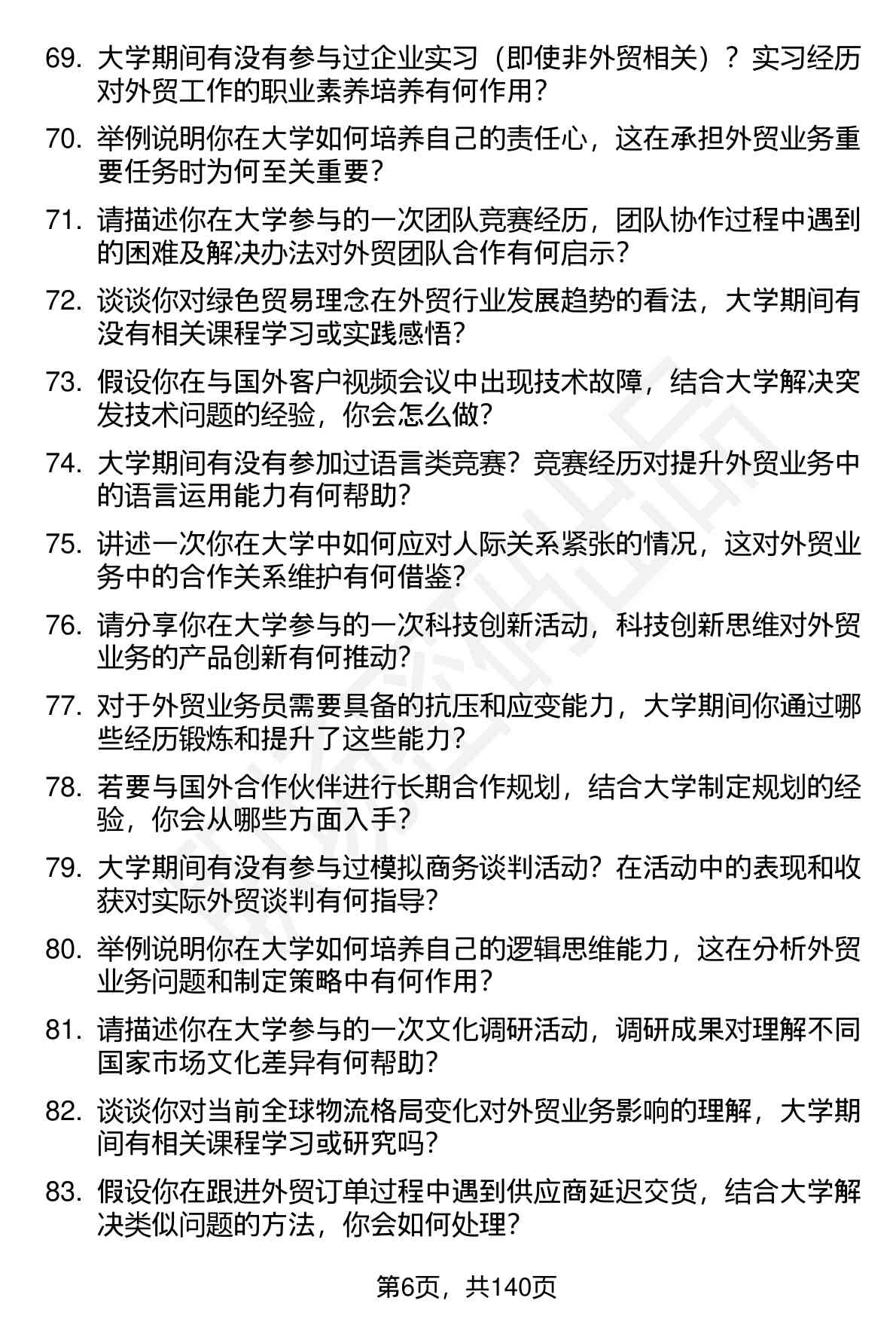 69. 大学期间有没有参与过企业实习（即使非外贸相关）？实习经历对外贸工作的职业素养培养有何作用？

70. 举例说明你在大学如何培养自己的责任心，这在承担外贸业务重要任务时为何至关重要？

71. 请描述你在大学参与的一次团队竞赛经历，团队协作过程中遇到的困难及解决办法对外贸团队合作有何启示？

72. 谈谈你对绿色贸易理念在外贸行业发展趋势的看法，大学期间有没有相关课程学习或实践感悟？

73. 假设你在与国外客户视频会议中出现技术故障，结合大学解决突发技术问题的经验，你会怎么做？

74. 大学期间有没有参加过语言类竞赛？竞赛经历对提升外贸业务中的语言运用能力有何帮助？

75. 讲述一次你在大学中如何应对人际关系紧张的情况，这对外贸业务中的合作关系维护有何借鉴？

76. 请分享你在大学参与的一次科技创新活动，科技创新思维对外贸业务的产品创新有何推动？

77. 对于外贸业务员需要具备的抗压和应变能力，大学期间你通过哪些经历锻炼和提升了这些能力？

78. 若要与国外合作伙伴进行长期合作规划，结合大学制定规划的经验，你会从哪些方面入手？

79. 大学期间有没有参与过模拟商务谈判活动？在活动中的表现和收获对实际外贸谈判有何指导？

80. 举例说明你在大学如何培养自己的逻辑思维能力，这在分析外贸业务问题和制定策略中有何作用？

81. 请描述你在大学参与的一次文化调研活动，调研成果对理解不同国家市场文化差异有何帮助？

82. 谈谈你对当前全球物流格局变化对外贸业务影响的理解，大学期间有相关课程学习或研究吗？

83. 假设你在跟进外贸订单过程中遇到供应商延迟交货，结合大学解决类似问题的方法，你会如何处理？

第6页，共140页